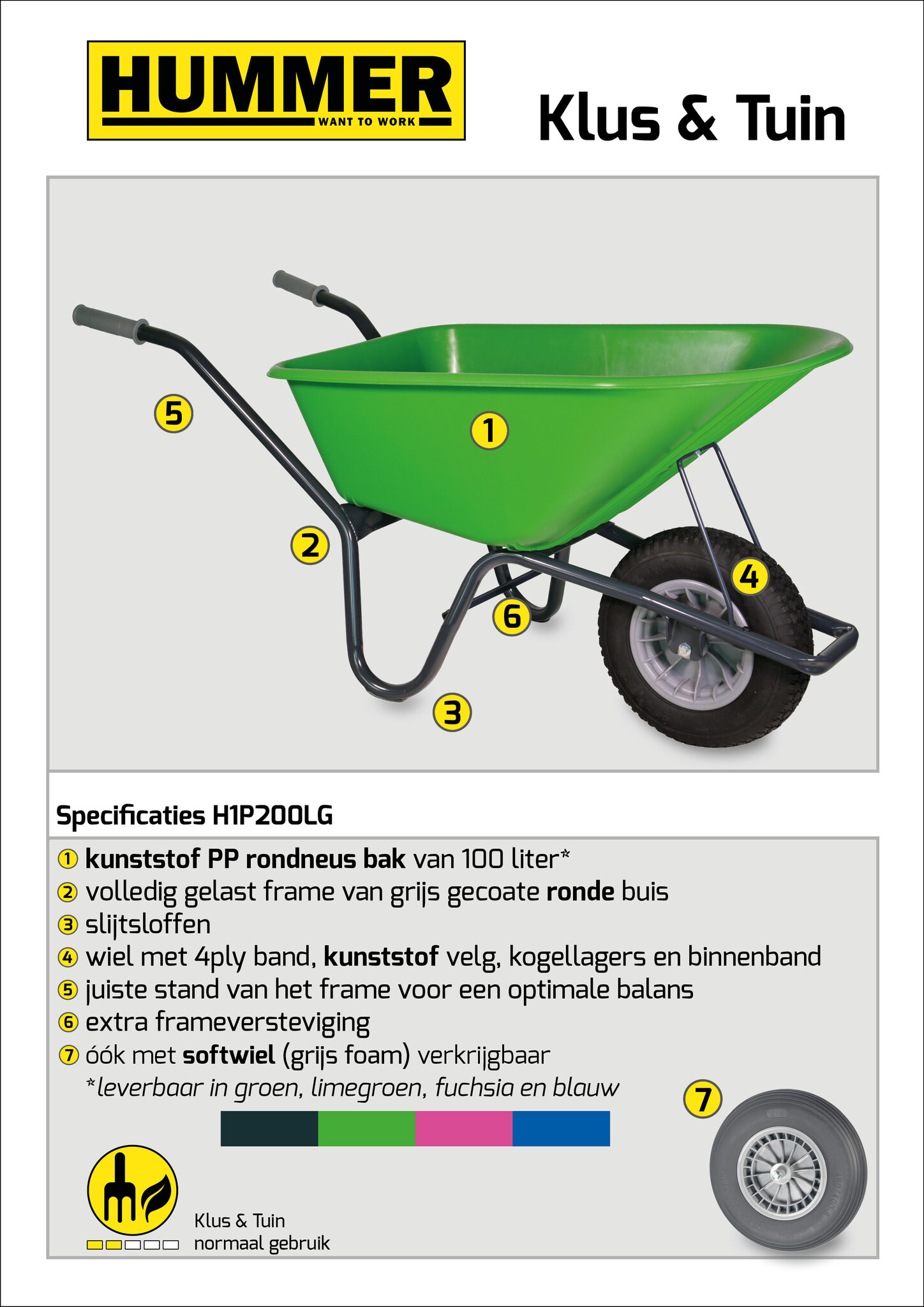 HUMMER
WANT TO WORK

Klus & Tuin

5
1
2
4
6
3

Specificaties H1P200LG

① kunststof PP rondneus bak van 100 liter*
② volledig gelast frame van grijs gecoate ronde buis
③ slijtsloffen
④ wiel met 4ply band, kunststof velg, kogellagers en binnenband
⑤ juiste stand van het frame voor een optimale balans
⑥ extra frameversteviging
⑦ óók met softwiel (grijs foam) verkrijgbaar
*leverbaar in groen, limegroen, fuchsia en blauw

7

Klus & Tuin
normaal gebruik